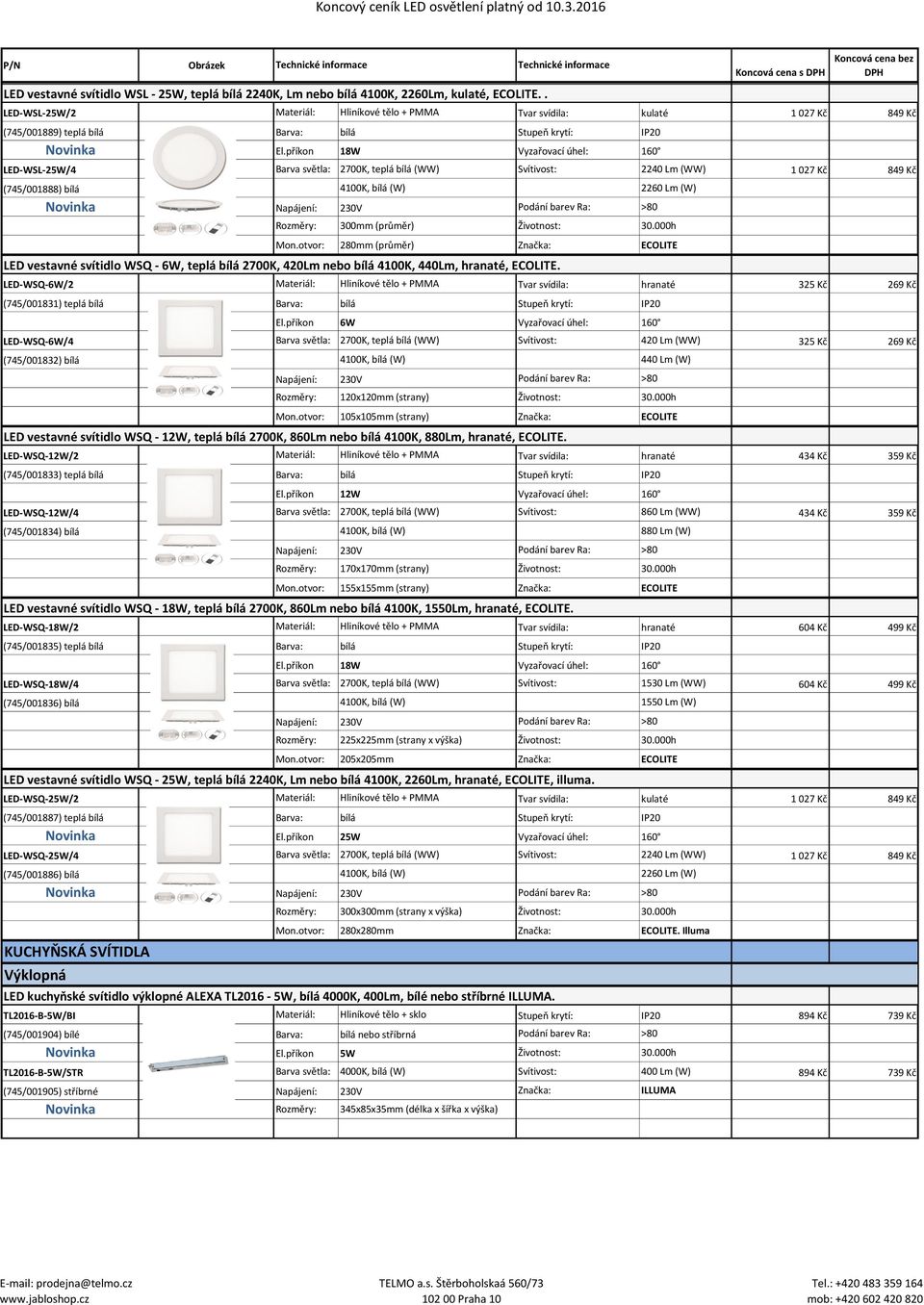 Koncový ceník LED osvětlení platný od 10.3.2016

| P/N | Obrázek | Technické informace | | Technické informace | | Koncová cena s DPH | Koncová cena bez DPH |
|---|---|---|---|---|---|---|---|
| LED vestavné svítidlo WSL - 25W, teplá bílá 2240K, Lm nebo bílá 4100K, 2260Lm, kulaté, ECOLITE. . | | | | | | | |
| LED-WSL-25W/2 | | Materiál: | Hliníkové tělo + PMMA | Tvar svídila: | kulaté | 1 027 Kč | 849 Kč |
| (745/001889) teplá bílá | | Barva: | bílá | Stupeň krytí: | IP20 | | |
| Novinka | | El.příkon | 18W | Vyzařovací úhel: | 160° | | |
| LED-WSL-25W/4 | | Barva světla: | 2700K, teplá bílá (WW) | Svítivost: | 2240 Lm (WW) | 1 027 Kč | 849 Kč |
| (745/001888) bílá | | | 4100K, bílá (W) | | 2260 Lm (W) | | |
| Novinka | | Napájení: | 230V | Podání barev Ra: | >80 | | |
| | | Rozměry: | 300mm (průměr) | Životnost: | 30.000h | | |
| | | Mon.otvor: | 280mm (průměr) | Značka: | ECOLITE | | |
| LED vestavné svítidlo WSQ - 6W, teplá bílá 2700K, 420Lm nebo bílá 4100K, 440Lm, hranaté, ECOLITE. | | | | | | | |
| LED-WSQ-6W/2 | | Materiál: | Hliníkové tělo + PMMA | Tvar svídila: | hranaté | 325 Kč | 269 Kč |
| (745/001831) teplá bílá | | Barva: | bílá | Stupeň krytí: | IP20 | | |
| | | El.příkon | 6W | Vyzařovací úhel: | 160° | | |
| LED-WSQ-6W/4 | | Barva světla: | 2700K, teplá bílá (WW) | Svítivost: | 420 Lm (WW) | 325 Kč | 269 Kč |
| (745/001832) bílá | | | 4100K, bílá (W) | | 440 Lm (W) | | |
| | | Napájení: | 230V | Podání barev Ra: | >80 | | |
| | | Rozměry: | 120x120mm (strany) | Životnost: | 30.000h | | |
| | | Mon.otvor: | 105x105mm (strany) | Značka: | ECOLITE | | |
| LED vestavné svítidlo WSQ - 12W, teplá bílá 2700K, 860Lm nebo bílá 4100K, 880Lm, hranaté, ECOLITE. | | | | | | | |
| LED-WSQ-12W/2 | | Materiál: | Hliníkové tělo + PMMA | Tvar svídila: | hranaté | 434 Kč | 359 Kč |
| (745/001833) teplá bílá | | Barva: | bílá | Stupeň krytí: | IP20 | | |
| | | El.příkon | 12W | Vyzařovací úhel: | 160° | | |
| LED-WSQ-12W/4 | | Barva světla: | 2700K, teplá bílá (WW) | Svítivost: | 860 Lm (WW) | 434 Kč | 359 Kč |
| (745/001834) bílá | | | 4100K, bílá (W) | | 880 Lm (W) | | |
| | | Napájení: | 230V | Podání barev Ra: | >80 | | |
| | | Rozměry: | 170x170mm (strany) | Životnost: | 30.000h | | |
| | | Mon.otvor: | 155x155mm (strany) | Značka: | ECOLITE | | |
| LED vestavné svítidlo WSQ - 18W, teplá bílá 2700K, 860Lm nebo bílá 4100K, 1550Lm, hranaté, ECOLITE. | | | | | | | |
| LED-WSQ-18W/2 | | Materiál: | Hliníkové tělo + PMMA | Tvar svídila: | hranaté | 604 Kč | 499 Kč |
| (745/001835) teplá bílá | | Barva: | bílá | Stupeň krytí: | IP20 | | |
| | | El.příkon | 18W | Vyzařovací úhel: | 160° | | |
| LED-WSQ-18W/4 | | Barva světla: | 2700K, teplá bílá (WW) | Svítivost: | 1530 Lm (WW) | 604 Kč | 499 Kč |
| (745/001836) bílá | | | 4100K, bílá (W) | | 1550 Lm (W) | | |
| | | Napájení: | 230V | Podání barev Ra: | >80 | | |
| | | Rozměry: | 225x225mm (strany x výška) | Životnost: | 30.000h | | |
| | | Mon.otvor: | 205x205mm | Značka: | ECOLITE | | |
| LED vestavné svítidlo WSQ - 25W, teplá bílá 2240K, Lm nebo bílá 4100K, 2260Lm, hranaté, ECOLITE, illuma. | | | | | | | |
| LED-WSQ-25W/2 | | Materiál: | Hliníkové tělo + PMMA | Tvar svídila: | kulaté | 1 027 Kč | 849 Kč |
| (745/001887) teplá bílá | | Barva: | bílá | Stupeň krytí: | IP20 | | |
| Novinka | | El.příkon | 25W | Vyzařovací úhel: | 160° | | |
| LED-WSQ-25W/4 | | Barva světla: | 2700K, teplá bílá (WW) | Svítivost: | 2240 Lm (WW) | 1 027 Kč | 849 Kč |
| (745/001886) bílá | | | 4100K, bílá (W) | | 2260 Lm (W) | | |
| Novinka | | Napájení: | 230V | Podání barev Ra: | >80 | | |
| | | Rozměry: | 300x300mm (strany x výška) | Životnost: | 30.000h | | |
| | | Mon.otvor: | 280x280mm | Značka: | ECOLITE. Illuma | | |
| KUCHYŇSKÁ SVÍTIDLA | | | | | | | |
| Výklopná | | | | | | | |
| LED kuchyňské svítidlo výklopné ALEXA TL2016 - 5W, bílá 4000K, 400Lm, bílé nebo stříbrné ILLUMA. | | | | | | | |
| TL2016-B-5W/BI | | Materiál: | Hliníkové tělo + sklo | Stupeň krytí: | IP20 | 894 Kč | 739 Kč |
| (745/001904) bílé | | Barva: | bílá nebo stříbrná | Podání barev Ra: | >80 | | |
| Novinka | | El.příkon | 5W | Životnost: | 30.000h | | |
| TL2016-B-5W/STR | | Barva světla: | 4000K, bílá (W) | Svítivost: | 400 Lm (W) | 894 Kč | 739 Kč |
| (745/001905) stříbrné | | Napájení: | 230V | Značka: | ILLUMA | | |
| Novinka | | Rozměry: | 345x85x35mm (délka x šířka x výška) | | | | |

E-mail: prodejna@telmo.cz
www.jabloshop.cz
TELMO a.s. Štěrboholskaá 560/73
102 00 Praha 10
Tel.: +420 483 359 164
mob: +420 602 420 820